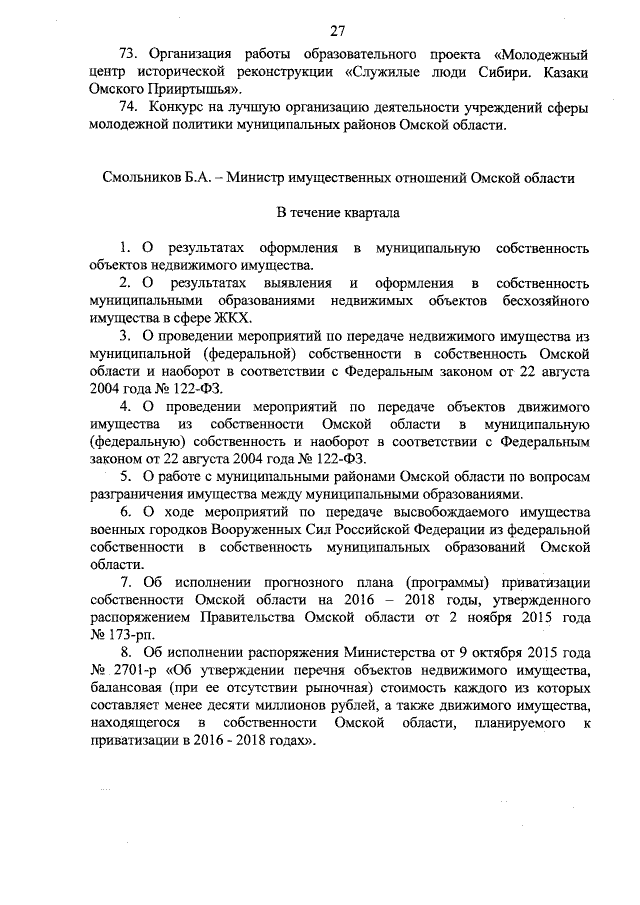 27

73. Организация работы образовательного проекта «Молодежный центр исторической реконструкции «Служилые люди Сибири. Казаки Омского Прииртышья».

74. Конкурс на лучшую организацию деятельности учреждений сферы молодежной политики муниципальных районов Омской области.

Смольников Б.А. – Министр имущественных отношений Омской области

В течение квартала

1. О результатах оформления в муниципальную собственность объектов недвижимого имущества.

2. О результатах выявления и оформления в собственность муниципальными образованиями недвижимых объектов бесхозяйного имущества в сфере ЖКХ.

3. О проведении мероприятий по передаче недвижимого имущества из муниципальной (федеральной) собственности в собственность Омской области и наоборот в соответствии с Федеральным законом от 22 августа 2004 года № 122-ФЗ.

4. О проведении мероприятий по передаче объектов движимого имущества из собственности Омской области в муниципальную (федеральную) собственность и наоборот в соответствии с Федеральным законом от 22 августа 2004 года № 122-ФЗ.

5. О работе с муниципальными районами Омской области по вопросам разграничения имущества между муниципальными образованиями.

6. О ходе мероприятий по передаче высвобождаемого имущества военных городков Вооруженных Сил Российской Федерации из федеральной собственности в собственность муниципальных образований Омской области.

7. Об исполнении прогнозного плана (программы) приватизации собственности Омской области на 2016 – 2018 годы, утвержденного распоряжением Правительства Омской области от 2 ноября 2015 года № 173-рп.

8. Об исполнении распоряжения Министерства от 9 октября 2015 года № 2701-р «Об утверждении перечня объектов недвижимого имущества, балансовая (при ее отсутствии рыночная) стоимость каждого из которых составляет менее десяти миллионов рублей, а также движимого имущества, находящегося в собственности Омской области, планируемого к приватизации в 2016 - 2018 годах».